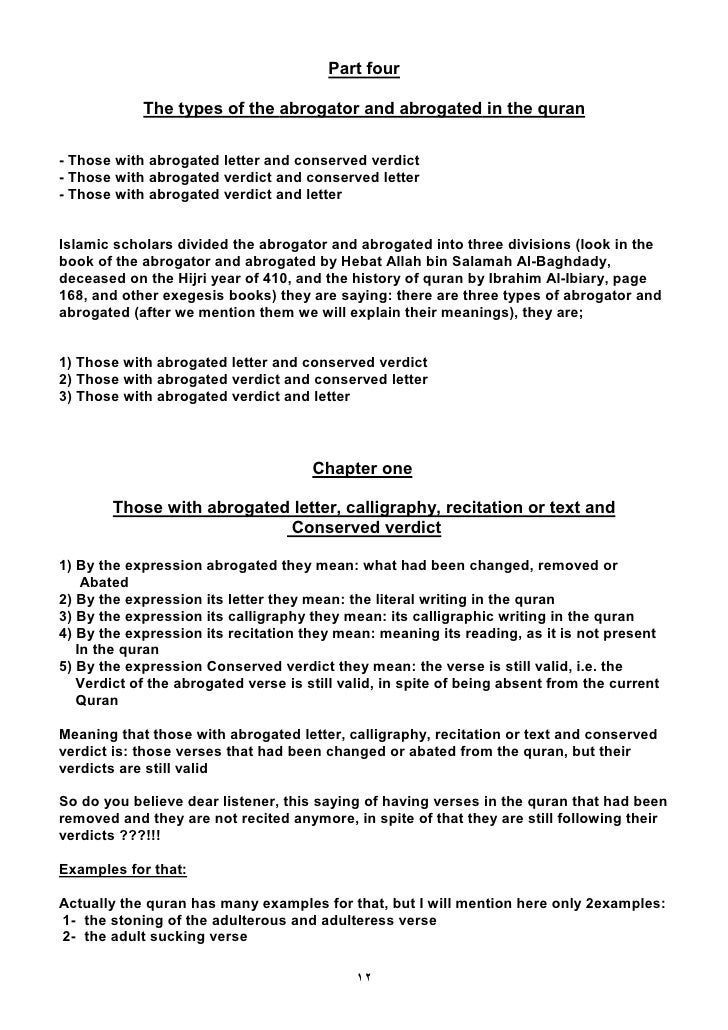 Part four

The types of the abrogator and abrogated in the quran

- Those with abrogated letter and conserved verdict
- Those with abrogated verdict and conserved letter
- Those with abrogated verdict and letter

Islamic scholars divided the abrogator and abrogated into three divisions (look in the book of the abrogator and abrogated by Hebat Allah bin Salamah Al-Baghdady, deceased on the Hijri year of 410, and the history of quran by Ibrahim Al-Ibiary, page 168, and other exegesis books) they are saying: there are three types of abrogator and abrogated (after we mention them we will explain their meanings), they are;

1) Those with abrogated letter and conserved verdict
2) Those with abrogated verdict and conserved letter
3) Those with abrogated verdict and letter

Chapter one

Those with abrogated letter, calligraphy, recitation or text and Conserved verdict

1) By the expression abrogated they mean: what had been changed, removed or Abated
2) By the expression its letter they mean: the literal writing in the quran
3) By the expression its calligraphy they mean: its calligraphic writing in the quran
4) By the expression its recitation they mean: meaning its reading, as it is not present In the quran
5) By the expression Conserved verdict they mean: the verse is still valid, i.e. the Verdict of the abrogated verse is still valid, in spite of being absent from the current Quran

Meaning that those with abrogated letter, calligraphy, recitation or text and conserved verdict is: those verses that had been changed or abated from the quran, but their verdicts are still valid

So do you believe dear listener, this saying of having verses in the quran that had been removed and they are not recited anymore, in spite of that they are still following their verdicts ???!!!

Examples for that:

Actually the quran has many examples for that, but I will mention here only 2examples:
1- the stoning of the adulterous and adulteress verse
2- the adult sucking verse

١٢